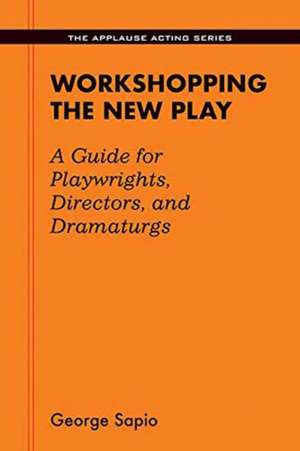 THE APPLAUSE ACTING SERIES

WORKSHOPPING THE NEW PLAY

A Guide for Playwrights, Directors, and Dramaturgs

George Sapio